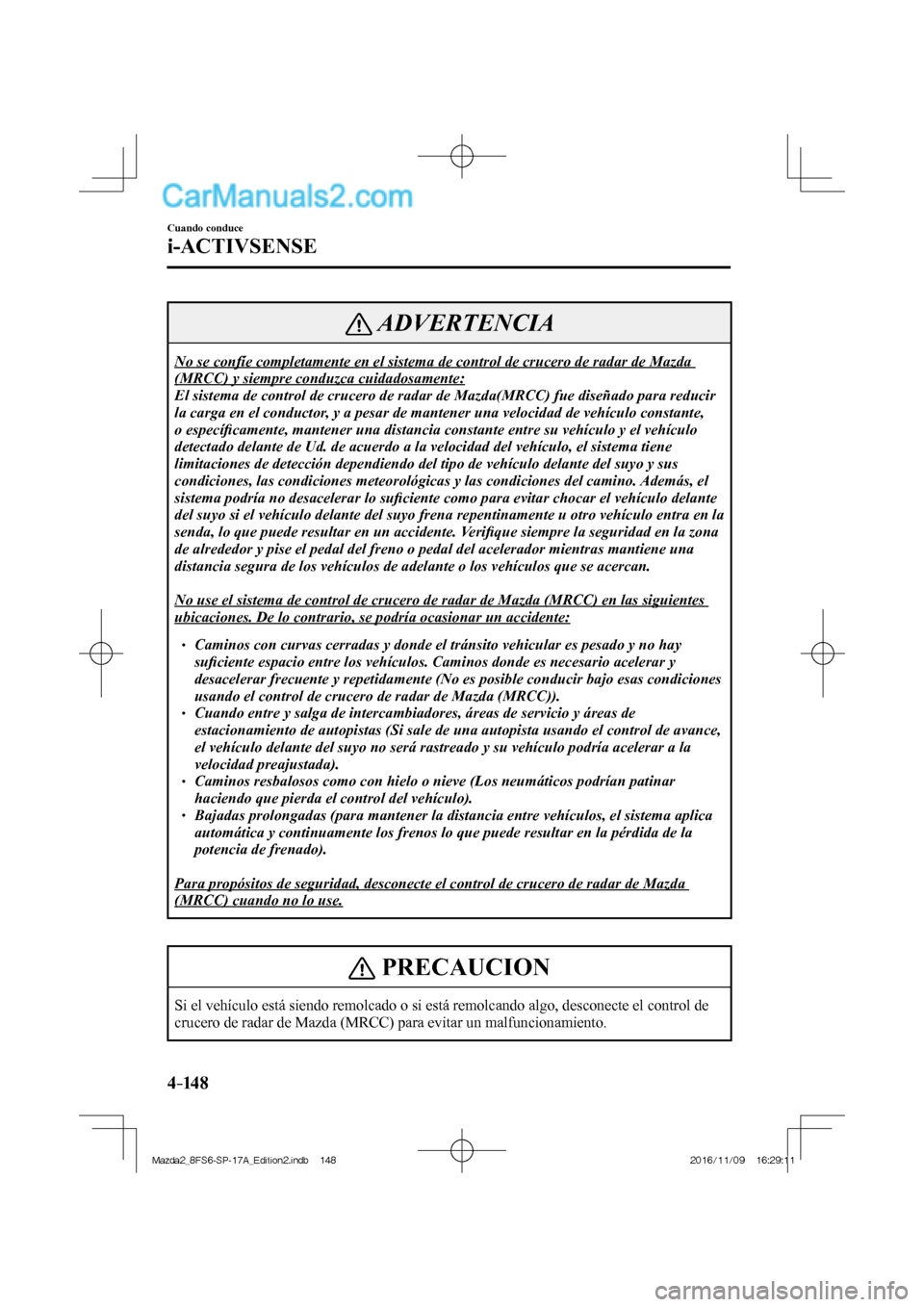 CarManuals2.com

Cuando conduce

i-ACTIVSENSE

ADVERTENCIA

No se confíe completamente en el sistema de control de crucero de radar de Mazda (MRCC) y siempre conduzca cuidadosamente:
El sistema de control de crucero de radar de Mazda(MRCC) fue diseñado para reducir la carga en el conductor, y a pesar de mantener una velocidad de vehículo constante, o específicamente, mantener una distancia constante entre su vehículo y el vehículo detectado delante de Ud. de acuerdo a la velocidad del vehículo, el sistema tiene limitaciones de detección dependiendo del tipo de vehículo delante del suyo y sus condiciones, las condiciones meteorológicas y las condiciones del camino. Además, el sistema podría no desacelerar lo suficiente como para evitar chocar el vehículo delante del suyo si el vehículo delante del suyo frena repentinamente u otro vehículo entra en la senda, lo que puede resultar en un accidente. Verifique siempre la seguridad en la zona de alrededor y pise el pedal del freno o pedal del acelerador mientras mantiene una distancia segura de los vehículos de adelante o los vehículos que se acercan.

No use el sistema de control de crucero de radar de Mazda (MRCC) en las siguientes ubicaciones. De lo contrario, se podría ocasionar un accidente:

• Caminos con curvas cerradas y donde el tránsito vehicular es pesado y no hay suficiente espacio entre los vehículos. Caminos donde es necesario acelerar y desacelerar frecuente y repetidamente (No es posible conducir bajo esas condiciones usando el control de crucero de radar de Mazda (MRCC)).
• Cuando entre y salga de intercambiadores, áreas de servicio y áreas de estacionamiento de autopistas (Si sale de una autopista usando el control de avance, el vehículo delante del suyo no será rastreado y su vehículo podría acelerar a la velocidad preajustada).
• Caminos resbalosos como con hielo o nieve (Los neumáticos podrían patinar haciendo que pierda el control del vehículo).
• Bajadas prolongadas (para mantener la distancia entre vehículos, el sistema aplica automática y continuamente los frenos lo que puede resultar en la pérdida de la potencia de frenado).

Para propósitos de seguridad, desconecte el control de crucero de radar de Mazda (MRCC) cuando no lo use.

PRECAUCION

Si el vehículo está siendo remolcado o si está remolcando algo, desconecte el control de crucero de radar de Mazda (MRCC) para evitar un malfuncionamiento.

4-148

Mazda2_8FS6-SP-17A_Edition2.indb 148 2016/11/09 16:29:11

carmanualsonline.info